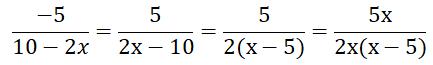 $\frac{-5}{10-2x}=\frac{5}{2x-10}=\frac{5}{2(x-5)}=\frac{5x}{2x(x-5)}$